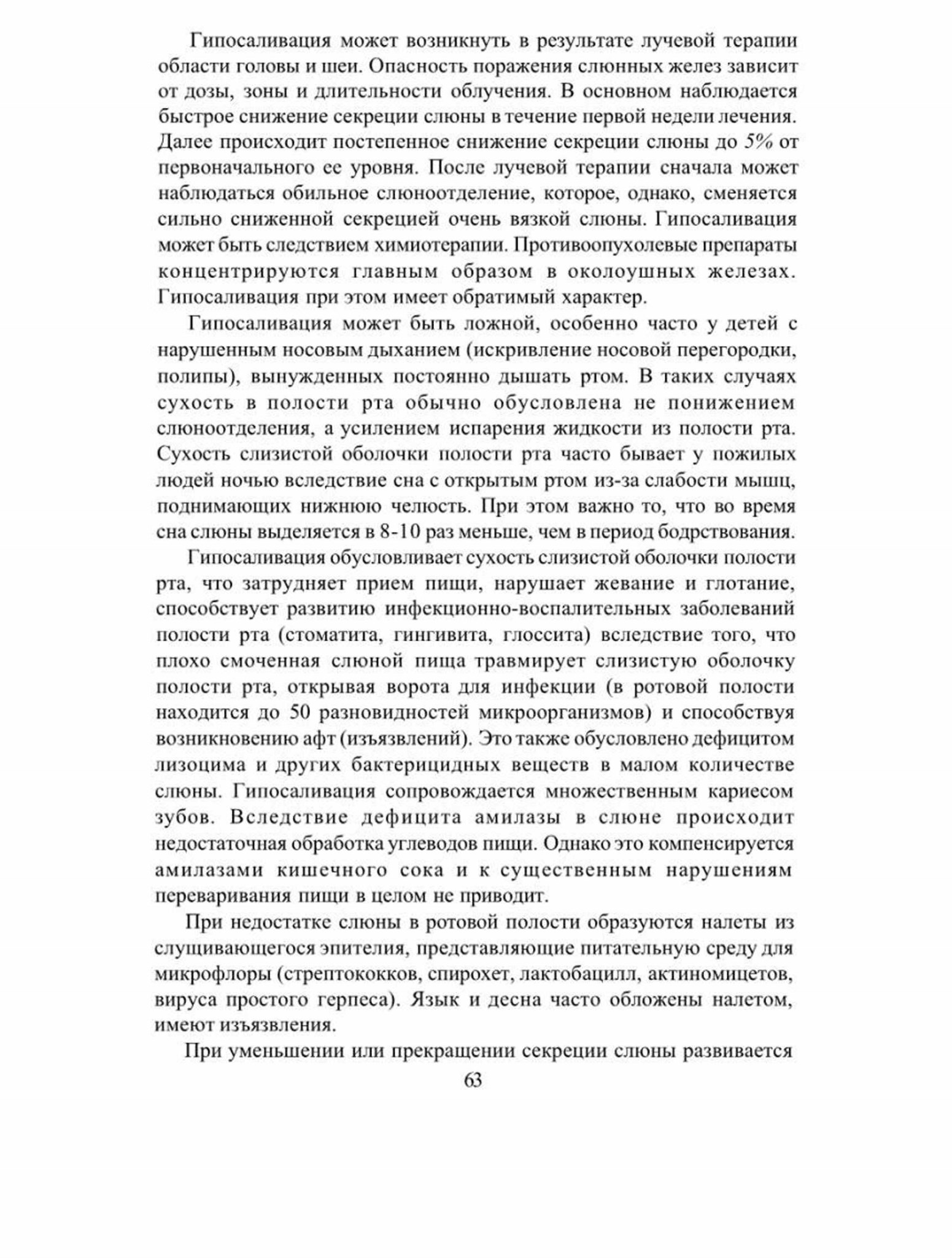 Гипосаливация может возникнуть в результате лучевой терапии области головы и шеи. Опасность поражения слюнных желез зависит от дозы, зоны и длительности облучения. В основном наблюдается быстрое снижение секреции слюны в течение первой недели лечения. Далее происходит постепенное снижение секреции слюны до 5% от первоначального ее уровня. После лучевой терапии сначала может наблюдаться обильное слюноотделение, которое, однако, сменяется сильно сниженной секрецией очень вязкой слюны. Гипосаливация может быть следствием химиотерапии. Противоопухолевые препараты концентрируются главным образом в околоушных железах. Гипосаливация при этом имеет обратимый характер.

Гипосаливация может быть ложной, особенно часто у детей с нарушенным носовым дыханием (искривление носовой перегородки, полипы), вынужденных постоянно дышать ртом. В таких случаях сухость в полости рта обычно обусловлена не понижением слюноотделения, а усилением испарения жидкости из полости рта. Сухость слизистой оболочки полости рта часто бывает у пожилых людей ночью вследствие сна с открытым ртом из-за слабости мышц, поднимающих нижнюю челюсть. При этом важно то, что во время сна слюны выделяется в 8-10 раз меньше, чем в период бодрствования.

Гипосаливация обусловливает сухость слизистой оболочки полости рта, что затрудняет прием пищи, нарушает жевание и глотание, способствует развитию инфекционно-воспалительных заболеваний полости рта (стоматита, гингивита, глоссита) вследствие того, что плохо смоченная слюной пища травмирует слизистую оболочку полости рта, открывая ворота для инфекции (в ротовой полости находится до 50 разновидностей микроорганизмов) и способствуя возникновению афт (изъязвлений). Это также обусловлено дефицитом лизоцима и других бактерицидных веществ в малом количестве слюны. Гипосаливация сопровождается множественным кариесом зубов. Вследствие дефицита амилазы в слюне происходит недостаточная обработка углеводов пищи. Однако это компенсируется амилазами кишечного сока и к существенным нарушениям переваривания пищи в целом не приводит.

При недостатке слюны в ротовой полости образуются налеты из слущивающегося эпителия, представляющие питательную среду для микрофлоры (стрептококков, спирохет, лактобацилл, актиномицетов, вируса простого герпеса). Язык и десна часто обложены налетом, имеют изъязвления.

При уменьшении или прекращении секреции слюны развивается

63